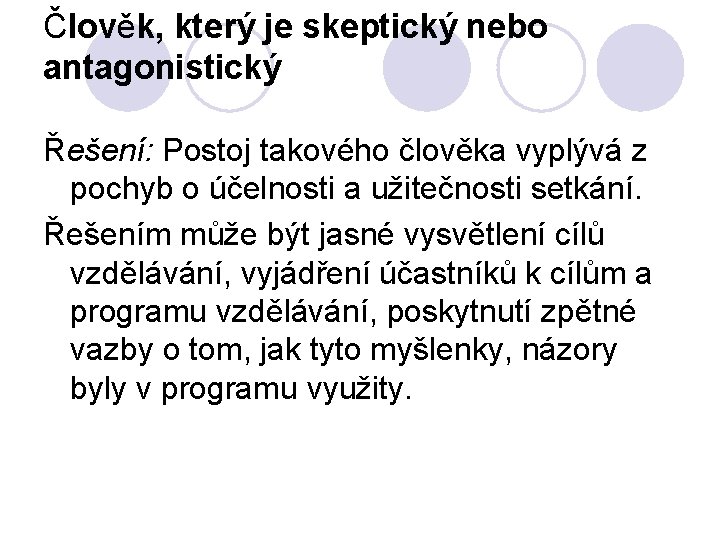 Člověk, který je skeptický nebo antagonistický

Řešení: Postoj takového člověka vyplývá z pochyb o účelnosti a užitečnosti setkání.

Řešením může být jasné vysvětlení cílů vzdělávání, vyjádření účastníků k cílům a programu vzdělávání, poskytnutí zpětné vazby o tom, jak tyto myšlenky, názory byly v programu využity.